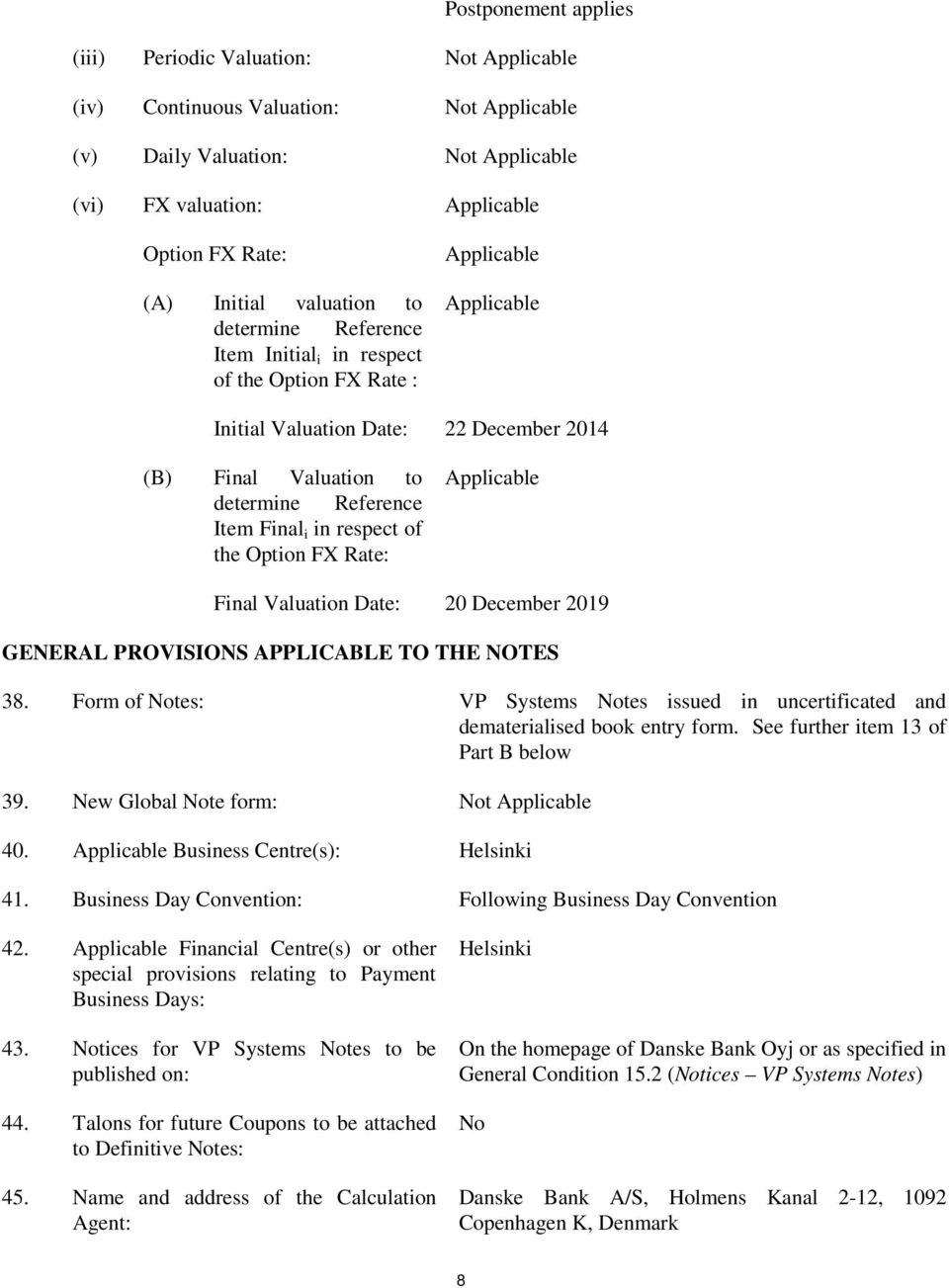 Postponement applies

(iii) Periodic Valuation: Not Applicable

(iv) Continuous Valuation: Not Applicable

(v) Daily Valuation: Not Applicable

(vi) FX valuation: Applicable

Option FX Rate: Applicable

(A) Initial valuation to determine Reference Item Initial$_i$ in respect of the Option FX Rate : Applicable

Initial Valuation Date: 22 December 2014

(B) Final Valuation to determine Reference Item Final$_i$ in respect of the Option FX Rate: Applicable

Final Valuation Date: 20 December 2019

GENERAL PROVISIONS APPLICABLE TO THE NOTES

38. Form of Notes: VP Systems Notes issued in uncertificated and dematerialised book entry form. See further item 13 of Part B below

39. New Global Note form: Not Applicable

40. Applicable Business Centre(s): Helsinki

41. Business Day Convention: Following Business Day Convention

42. Applicable Financial Centre(s) or other special provisions relating to Payment Business Days: Helsinki

43. Notices for VP Systems Notes to be published on: On the homepage of Danske Bank Oyj or as specified in General Condition 15.2 (Notices – VP Systems Notes)

44. Talons for future Coupons to be attached to Definitive Notes: No

45. Name and address of the Calculation Agent: Danske Bank A/S, Holmens Kanal 2-12, 1092 Copenhagen K, Denmark

8